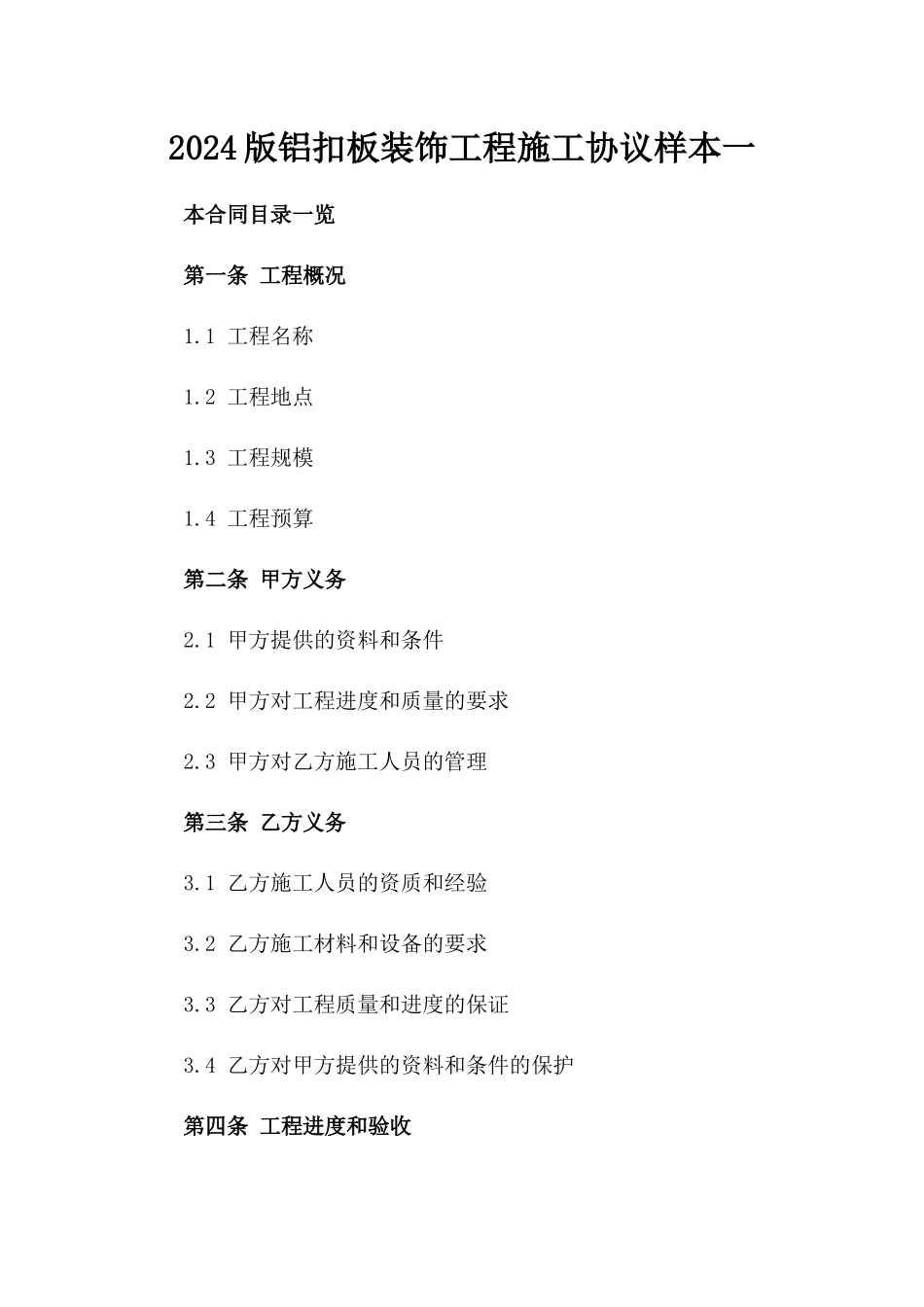 2024版铝扣板装饰工程施工协议样本一

本合同目录一览

第一条 工程概况

1.1 工程名称

1.2 工程地点

1.3 工程规模

1.4 工程预算

第二条 甲方义务

2.1 甲方提供的资料和条件

2.2 甲方对工程进度和质量的要求

2.3 甲方对乙方施工人员的管理

第三条 乙方义务

3.1 乙方施工人员的资质和经验

3.2 乙方施工材料和设备的要求

3.3 乙方对工程质量和进度的保证

3.4 乙方对甲方提供的资料和条件的保护

第四条 工程进度和验收